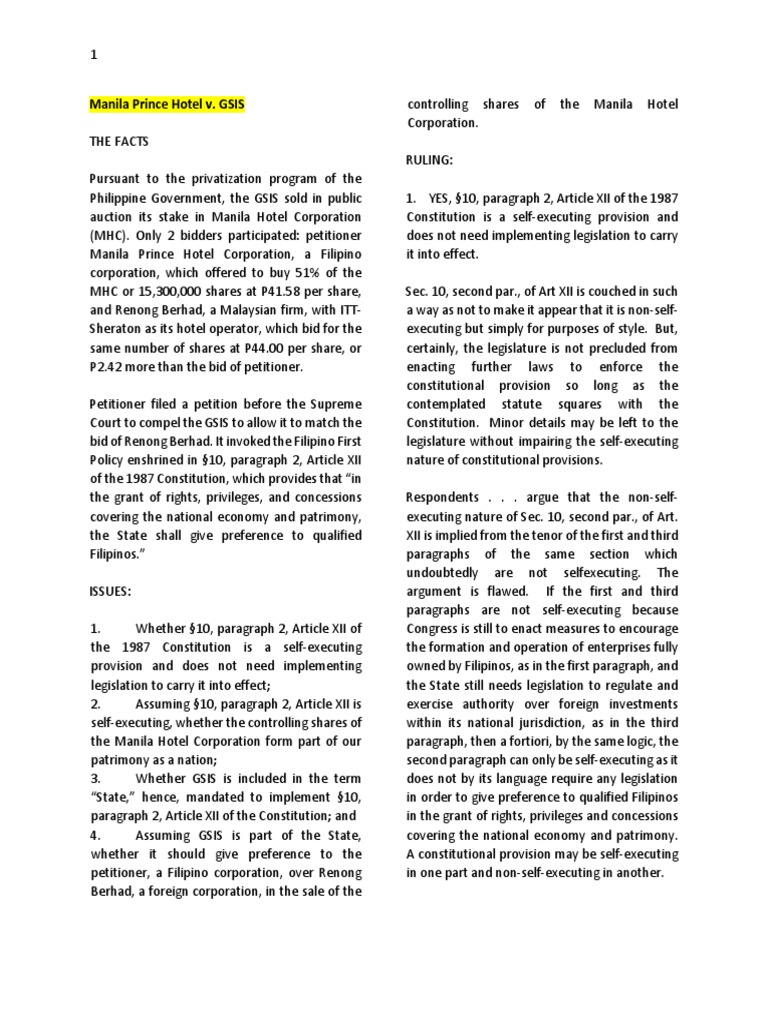 1

Manila Prince Hotel v. GSIS

THE FACTS

Pursuant to the privatization program of the Philippine Government, the GSIS sold in public auction its stake in Manila Hotel Corporation (MHC). Only 2 bidders participated: petitioner Manila Prince Hotel Corporation, a Filipino corporation, which offered to buy 51% of the MHC or 15,300,000 shares at P41.58 per share, and Renong Berhad, a Malaysian firm, with ITT-Sheraton as its hotel operator, which bid for the same number of shares at P44.00 per share, or P2.42 more than the bid of petitioner.

Petitioner filed a petition before the Supreme Court to compel the GSIS to allow it to match the bid of Renong Berhad. It invoked the Filipino First Policy enshrined in §10, paragraph 2, Article XII of the 1987 Constitution, which provides that "in the grant of rights, privileges, and concessions covering the national economy and patrimony, the State shall give preference to qualified Filipinos."

ISSUES:

1. Whether §10, paragraph 2, Article XII of the 1987 Constitution is a self-executing provision and does not need implementing legislation to carry it into effect;
2. Assuming §10, paragraph 2, Article XII is self-executing, whether the controlling shares of the Manila Hotel Corporation form part of our patrimony as a nation;
3. Whether GSIS is included in the term "State," hence, mandated to implement §10, paragraph 2, Article XII of the Constitution; and
4. Assuming GSIS is part of the State, whether it should give preference to the petitioner, a Filipino corporation, over Renong Berhad, a foreign corporation, in the sale of the controlling shares of the Manila Hotel Corporation.

RULING:

1. YES, §10, paragraph 2, Article XII of the 1987 Constitution is a self-executing provision and does not need implementing legislation to carry it into effect.

Sec. 10, second par., of Art XII is couched in such a way as not to make it appear that it is non-self-executing but simply for purposes of style. But, certainly, the legislature is not precluded from enacting further laws to enforce the constitutional provision so long as the contemplated statute squares with the Constitution. Minor details may be left to the legislature without impairing the self-executing nature of constitutional provisions.

Respondents . . . argue that the non-self-executing nature of Sec. 10, second par., of Art. XII is implied from the tenor of the first and third paragraphs of the same section which undoubtedly are not selfexecuting. The argument is flawed. If the first and third paragraphs are not self-executing because Congress is still to enact measures to encourage the formation and operation of enterprises fully owned by Filipinos, as in the first paragraph, and the State still needs legislation to regulate and exercise authority over foreign investments within its national jurisdiction, as in the third paragraph, then a fortiori, by the same logic, the second paragraph can only be self-executing as it does not by its language require any legislation in order to give preference to qualified Filipinos in the grant of rights, privileges and concessions covering the national economy and patrimony. A constitutional provision may be self-executing in one part and non-self-executing in another.